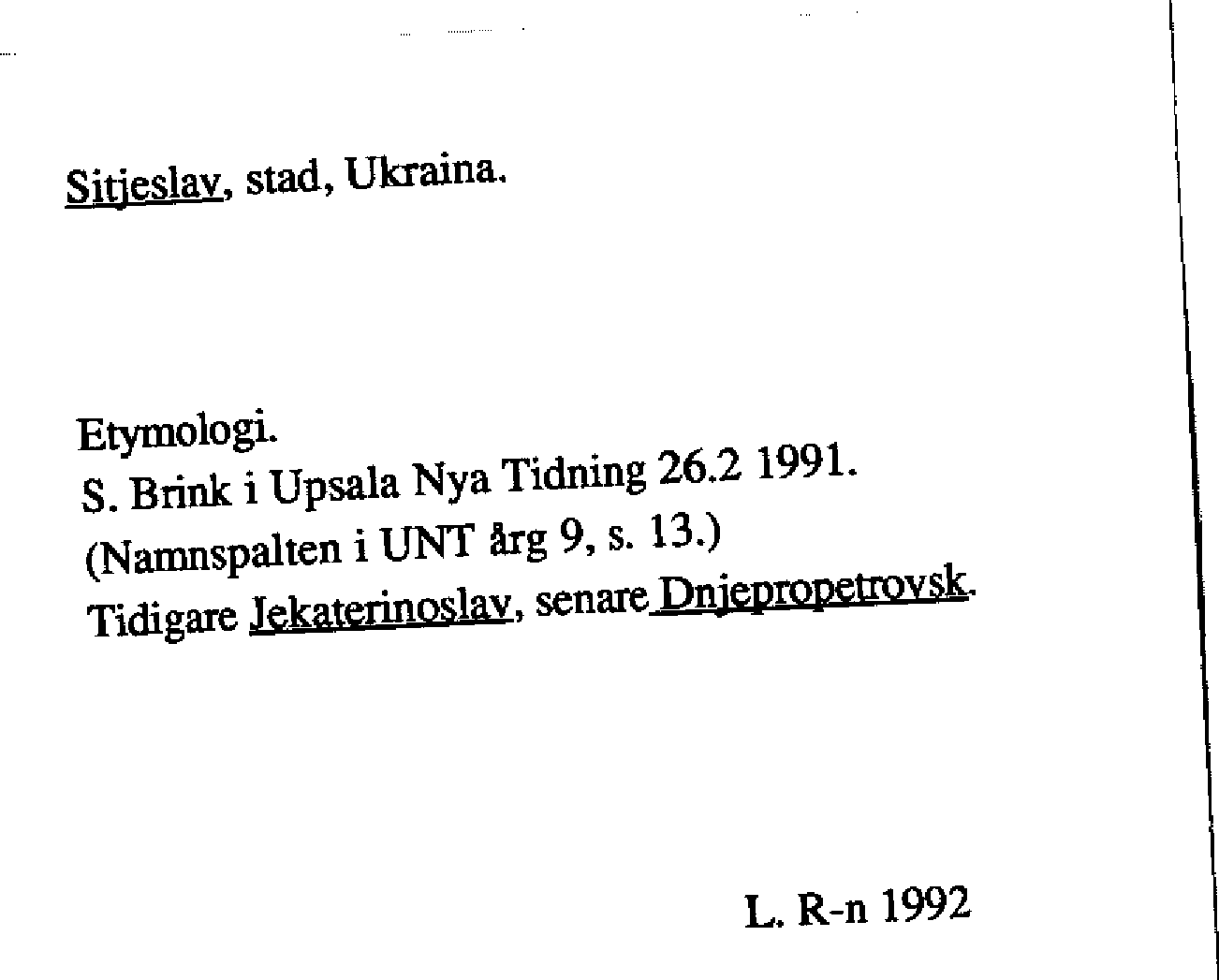 Sitjeslav, stad, Ukraina.

Etymologi.
S. Brink i Upsala Nya Tidning 26.2 1991.
(Namnspalten i UNT årg 9, s. 13.)
Tidigare Jekaterinoslav, senare Dnjepropetrovsk.

L. R-n 1992